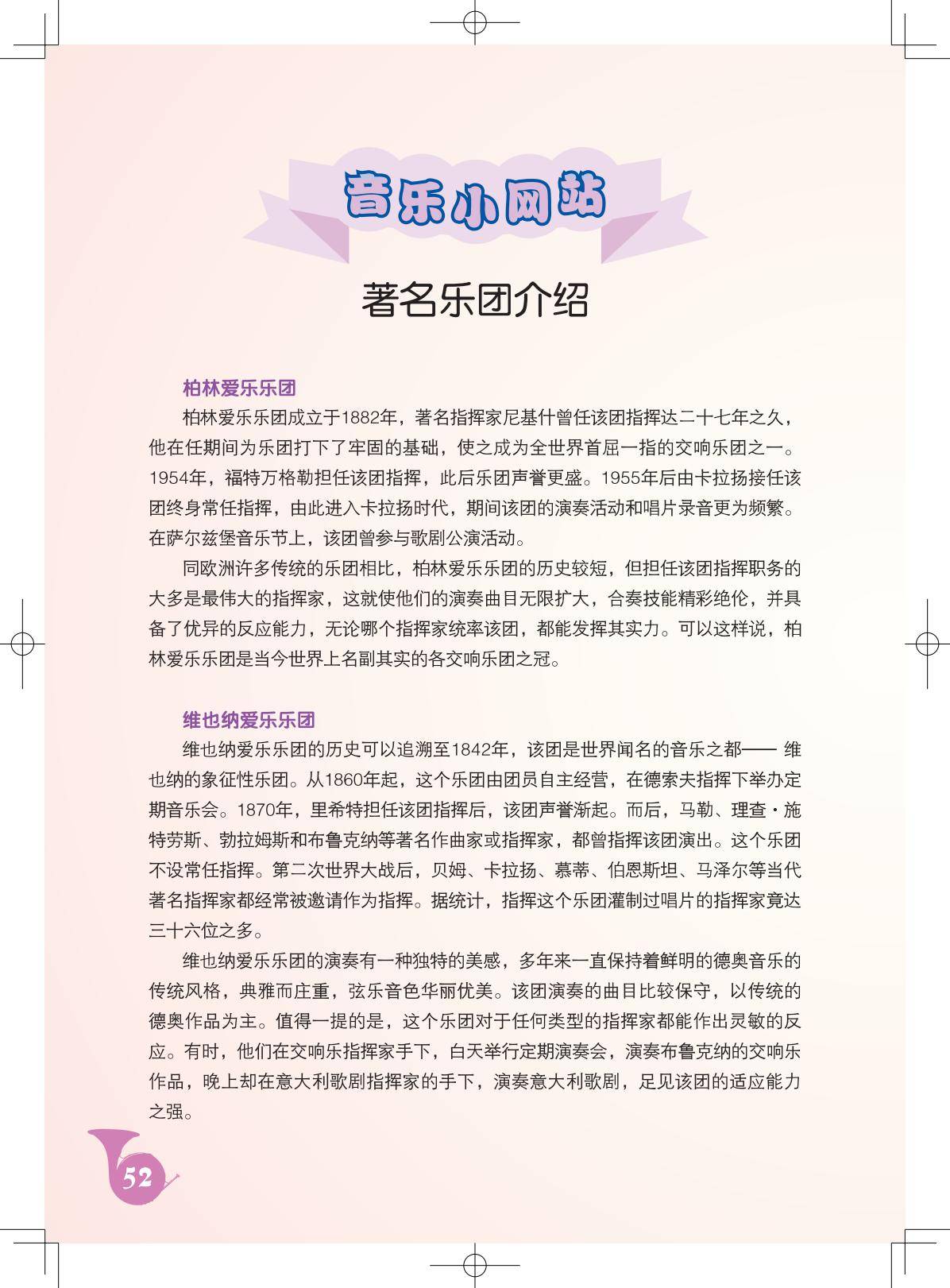 音乐小网站

著名乐团介绍

柏林爱乐乐团

柏林爱乐乐团成立于1882年，著名指挥家尼基什曾任该团指挥达二十七年之久，他在任期间为乐团打下了牢固的基础，使之成为全世界首屈一指的交响乐团之一。1954年，福特万格勒担任该团指挥，此后乐团声誉更盛。1955年后由卡拉扬接任该团终身常任指挥，由此进入卡拉扬时代，期间该团的演奏活动和唱片录音更为频繁。在萨尔兹堡音乐节上，该团曾参与歌剧公演活动。

同欧洲许多传统的乐团相比，柏林爱乐乐团的历史较短，但担任该团指挥职务的大多是最伟大的指挥家，这就使他们的演奏曲目无限扩大，合奏技能精彩绝伦，并具备了优异的反应能力，无论哪个指挥家统率该团，都能发挥其实力。可以这样说，柏林爱乐乐团是当今世界上名副其实的各交响乐团之冠。

维也纳爱乐乐团

维也纳爱乐乐团的历史可以追溯至1842年，该团是世界闻名的音乐之都—— 维也纳的象征性乐团。从1860年起，这个乐团由团员自主经营，在德索夫指挥下举办定期音乐会。1870年，里希特担任该团指挥后，该团声誉渐起。而后，马勒、理查·施特劳斯、勃拉姆斯和布鲁克纳等著名作曲家或指挥家，都曾指挥该团演出。这个乐团不设常任指挥。第二次世界大战后，贝姆、卡拉扬、慕蒂、伯恩斯坦、马泽尔等当代著名指挥家都经常被邀请作为指挥。据统计，指挥这个乐团灌制过唱片的指挥家竟达三十六位之多。

维也纳爱乐乐团的演奏有一种独特的美感，多年来一直保持着鲜明的德奥音乐的传统风格，典雅而庄重，弦乐音色华丽优美。该团演奏的曲目比较保守，以传统的德奥作品为主。值得一提的是，这个乐团对于任何类型的指挥家都能作出灵敏的反应。有时，他们在交响乐指挥家手下，白天举行定期演奏会，演奏布鲁克纳的交响乐作品，晚上却在意大利歌剧指挥家的手下，演奏意大利歌剧，足见该团的适应能力之强。

52